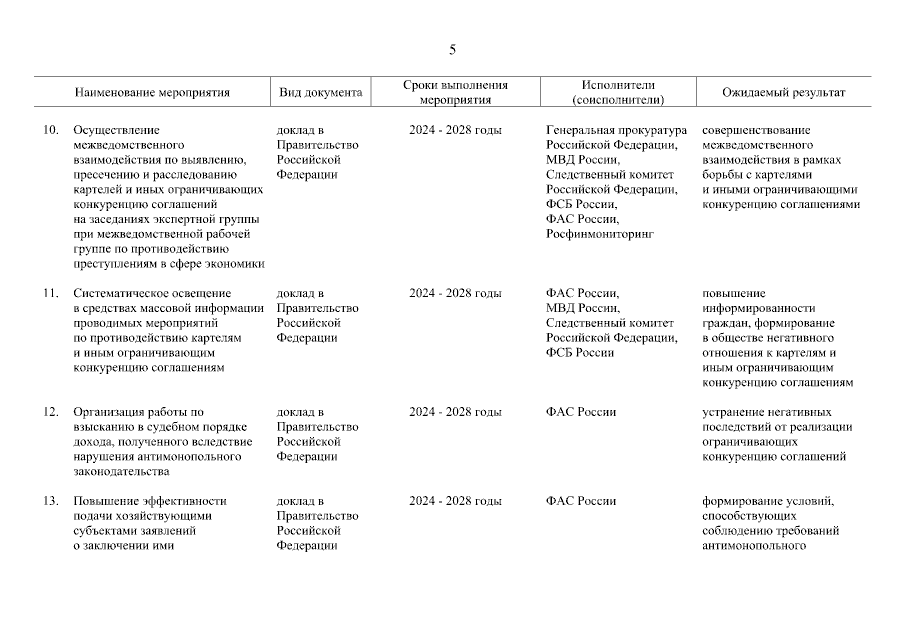 5

| | Наименование мероприятия | Вид документа | Сроки выполнения мероприятия | Исполнители (соисполнители) | Ожидаемый результат |
|---|---|---|---|---|---|
| 10. | Осуществление межведомственного взаимодействия по выявлению, пресечению и расследованию картелей и иных ограничивающих конкуренцию соглашений на заседаниях экспертной группы при межведомственной рабочей группе по противодействию преступлениям в сфере экономики | доклад в Правительство Российской Федерации | 2024 - 2028 годы | Генеральная прокуратура Российской Федерации, МВД России, Следственный комитет Российской Федерации, ФСБ России, ФАС России, Росфинмониторинг | совершенствование межведомственного взаимодействия в рамках борьбы с картелями и иными ограничивающими конкуренцию соглашениями |
| 11. | Систематическое освещение в средствах массовой информации проводимых мероприятий по противодействию картелям и иным ограничивающим конкуренцию соглашениям | доклад в Правительство Российской Федерации | 2024 - 2028 годы | ФАС России, МВД России, Следственный комитет Российской Федерации, ФСБ России | повышение информированности граждан, формирование в обществе негативного отношения к картелям и иным ограничивающим конкуренцию соглашениям |
| 12. | Организация работы по взысканию в судебном порядке дохода, полученного вследствие нарушения антимонопольного законодательства | доклад в Правительство Российской Федерации | 2024 - 2028 годы | ФАС России | устранение негативных последствий от реализации ограничивающих конкуренцию соглашений |
| 13. | Повышение эффективности подачи хозяйствующими субъектами заявлений о заключении ими | доклад в Правительство Российской Федерации | 2024 - 2028 годы | ФАС России | формирование условий, способствующих соблюдению требований антимонопольного |